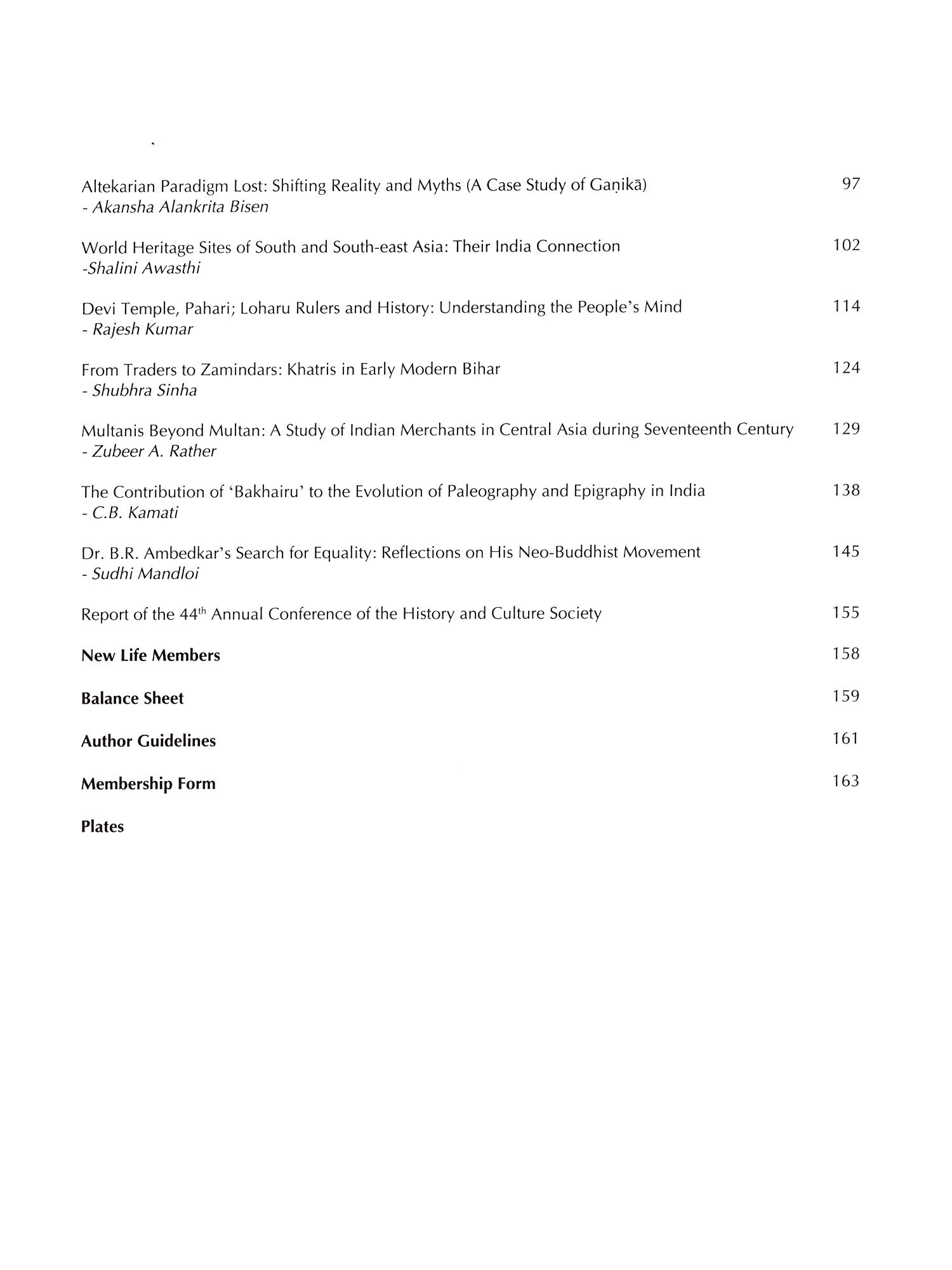 Altekarian Paradigm Lost: Shifting Reality and Myths (A Case Study of Gaṇikā) 97
- Akansha Alankrita Bisen

World Heritage Sites of South and South-east Asia: Their India Connection 102
-Shalini Awasthi

Devi Temple, Pahari; Loharu Rulers and History: Understanding the People's Mind 114
- Rajesh Kumar

From Traders to Zamindars: Khatris in Early Modern Bihar 124
- Shubhra Sinha

Multanis Beyond Multan: A Study of Indian Merchants in Central Asia during Seventeenth Century 129
- Zubeer A. Rather

The Contribution of 'Bakhairu' to the Evolution of Paleography and Epigraphy in India 138
- C.B. Kamati

Dr. B.R. Ambedkar's Search for Equality: Reflections on His Neo-Buddhist Movement 145
- Sudhi Mandloi

Report of the 44$^{th}$ Annual Conference of the History and Culture Society 155

New Life Members 158

Balance Sheet 159

Author Guidelines 161

Membership Form 163

Plates